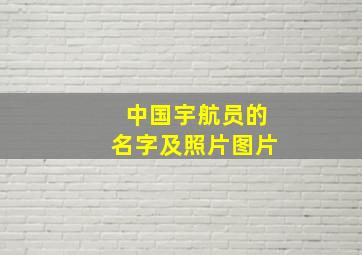 中国宇航员的
名字及照片图片